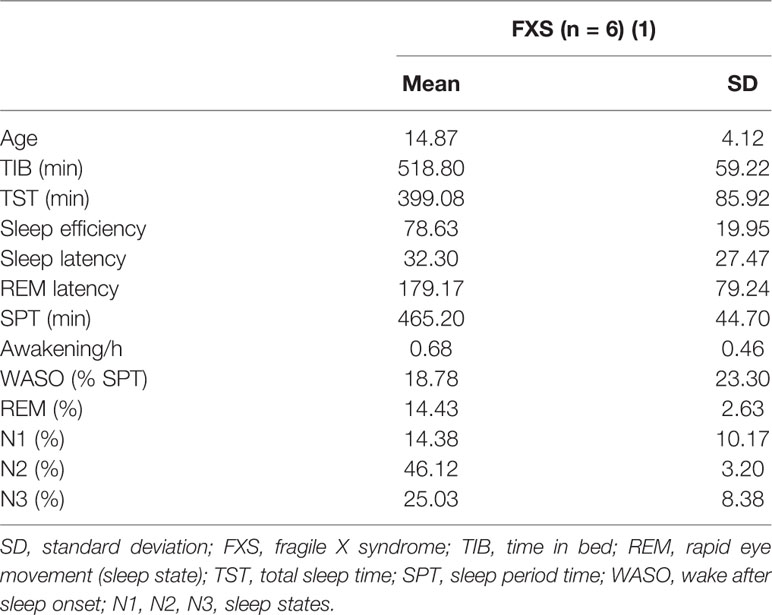 |  | FXS (n = 6) (1) |  |
|---|---|---|
|  | Mean | SD |
| Age | 14.87 | 4.12 |
| TIB (min) | 518.80 | 59.22 |
| TST (min) | 399.08 | 85.92 |
| Sleep efficiency | 78.63 | 19.95 |
| Sleep latency | 32.30 | 27.47 |
| REM latency | 179.17 | 79.24 |
| SPT (min) | 465.20 | 44.70 |
| Awakening/h | 0.68 | 0.46 |
| WASO (% SPT) | 18.78 | 23.30 |
| REM (%) | 14.43 | 2.63 |
| N1 (%) | 14.38 | 10.17 |
| N2 (%) | 46.12 | 3.20 |
| N3 (%) | 25.03 | 8.38 |

SD, standard deviation; FXS, fragile X syndrome; TIB, time in bed; REM, rapid eye movement (sleep state); TST, total sleep time; SPT, sleep period time; WASO, wake after sleep onset; N1, N2, N3, sleep states.